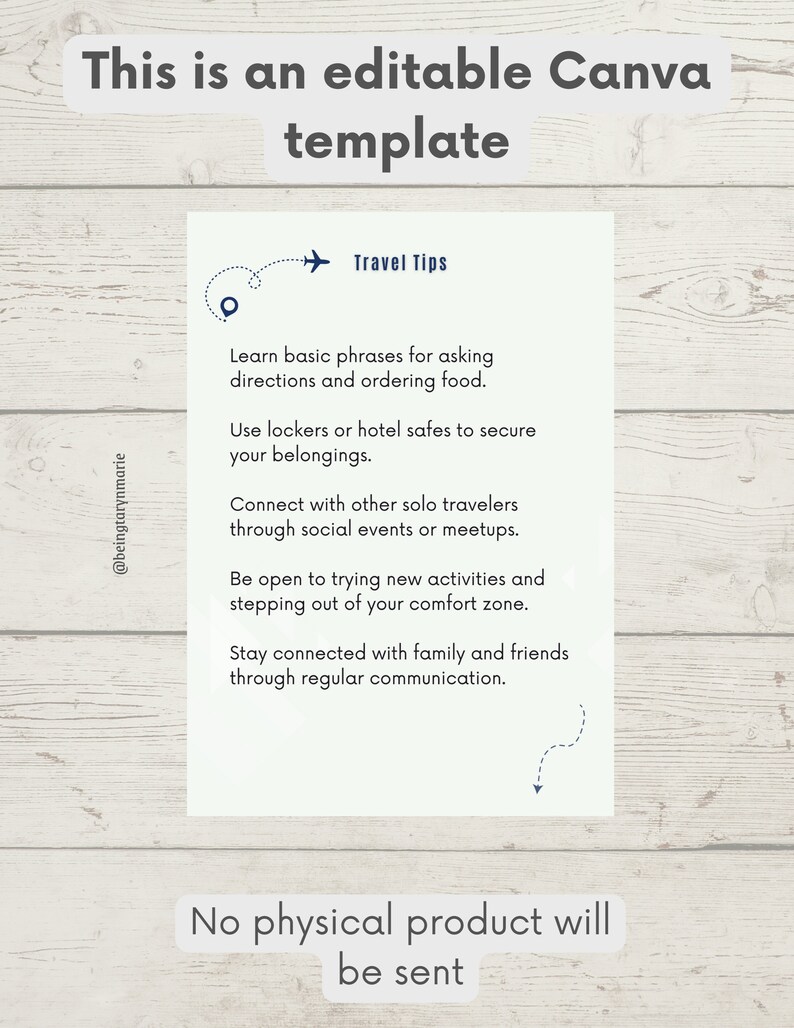 This is an editable Canva template

Travel Tips

Learn basic phrases for asking directions and ordering food.

Use lockers or hotel safes to secure your belongings.

Connect with other solo travelers through social events or meetups.

Be open to trying new activities and stepping out of your comfort zone.

Stay connected with family and friends through regular communication.

@beingtarynmarie

No physical product will be sent